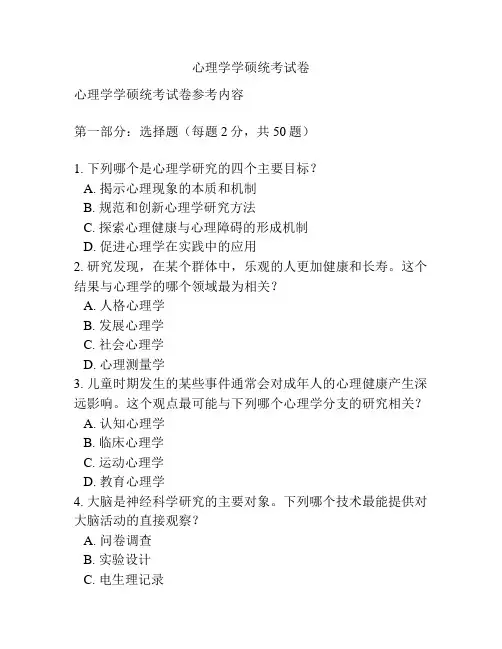 心理学学硕统考试卷

心理学学硕统考试卷参考内容

第一部分：选择题（每题 2 分，共 50 题）

1. 下列哪个是心理学研究的四个主要目标？
A. 揭示心理现象的本质和机制
B. 规范和创新心理学研究方法
C. 探索心理健康与心理障碍的形成机制
D. 促进心理学在实践中的应用
2. 研究发现，在某个群体中，乐观的人更加健康和长寿。这个结果与心理学的哪个领域最为相关？
A. 人格心理学
B. 发展心理学
C. 社会心理学
D. 心理测量学
3. 儿童时期发生的某些事件通常会对成年人的心理健康产生深远影响。这个观点最可能与下列哪个心理学分支的研究相关？
A. 认知心理学
B. 临床心理学
C. 运动心理学
D. 教育心理学
4. 大脑是神经科学研究的主要对象。下列哪个技术最能提供对大脑活动的直接观察？
A. 问卷调查
B. 实验设计
C. 电生理记录